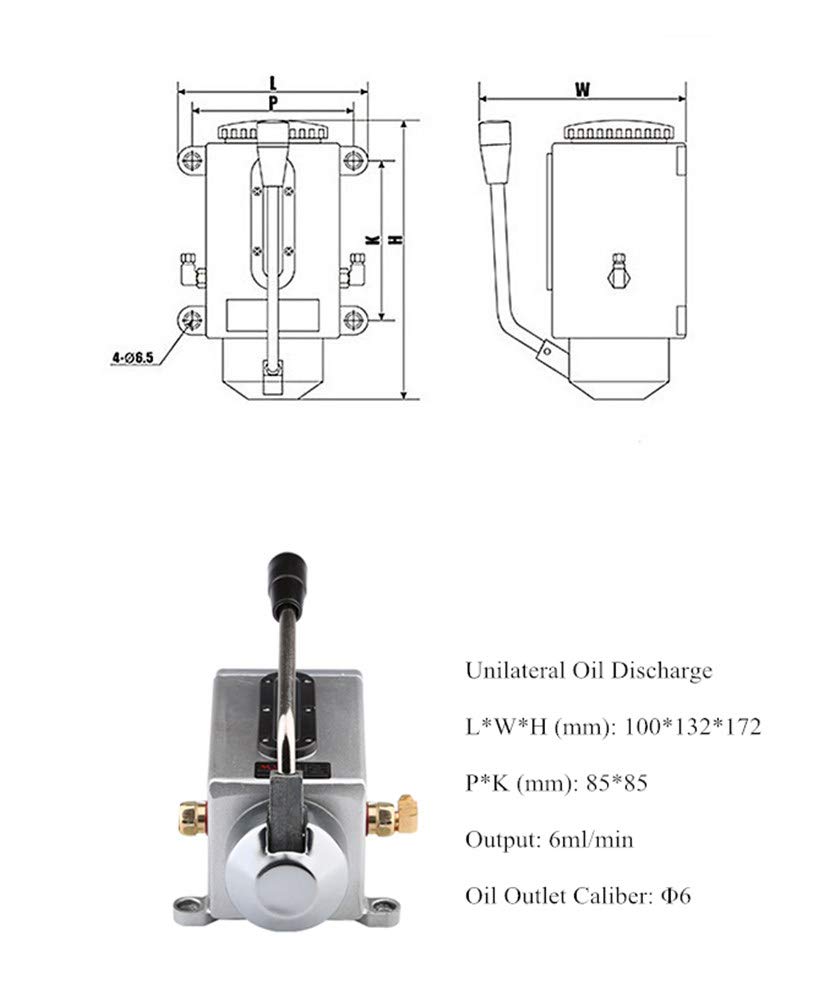 L
P
K
H
4-Ø6.5
W

Unilateral Oil Discharge

L*W*H (mm): 100*132*172

P*K (mm): 85*85

Output: 6ml/min

Oil Outlet Caliber: Φ6